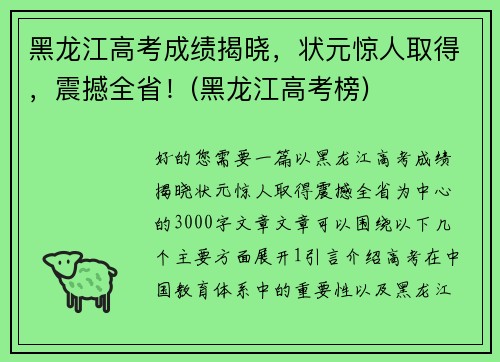 黑龙江高考成绩揭晓，状元惊人取得，震撼全省！(黑龙江高考榜)

好的您需要一篇以黑龙江高考成绩揭晓状元惊人取得震撼全省为中心的3000字文章文章可以围绕以下几个主要方面展开1引言介绍高考在中国教育体系中的重要性以及黑龙江